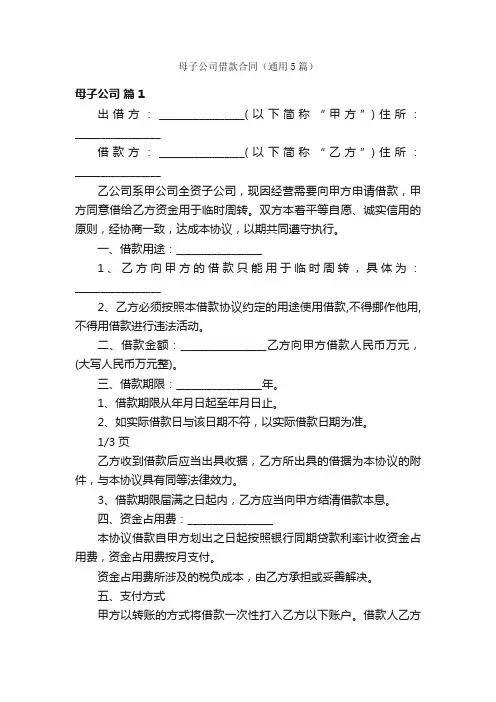 母子公司借款合同（通用5篇）

母子公司 篇1

出借方：________________(以下简称“甲方”)住所：________________

借款方：________________(以下简称“乙方”)住所：________________

乙公司系甲公司全资子公司，现因经营需要向甲方申请借款，甲方同意借给乙方资金用于临时周转。双方本着平等自愿、诚实信用的原则，经协商一致，达成本协议，以期共同遵守执行。

一、借款用途：________________

1、乙方向甲方的借款只能用于临时周转，具体为：________________

2、乙方必须按照本借款协议约定的用途使用借款,不得挪作他用,不得用借款进行违法活动。

二、借款金额：________________乙方向甲方借款人民币万元，(大写人民币万元整)。

三、借款期限：________________年。

1、借款期限从年月日起至年月日止。

2、如实际借款日与该日期不符，以实际借款日期为准。

1/3 页

乙方收到借款后应当出具收据，乙方所出具的借据为本协议的附件，与本协议具有同等法律效力。

3、借款期限届满之日起内，乙方应当向甲方结清借款本息。

四、资金占用费：________________

本协议借款自甲方划出之日起按照银行同期贷款利率计收资金占用费，资金占用费按月支付。

资金占用费所涉及的税负成本，由乙方承担或妥善解决。

五、支付方式

甲方以转账的方式将借款一次性打入乙方以下账户。借款人乙方